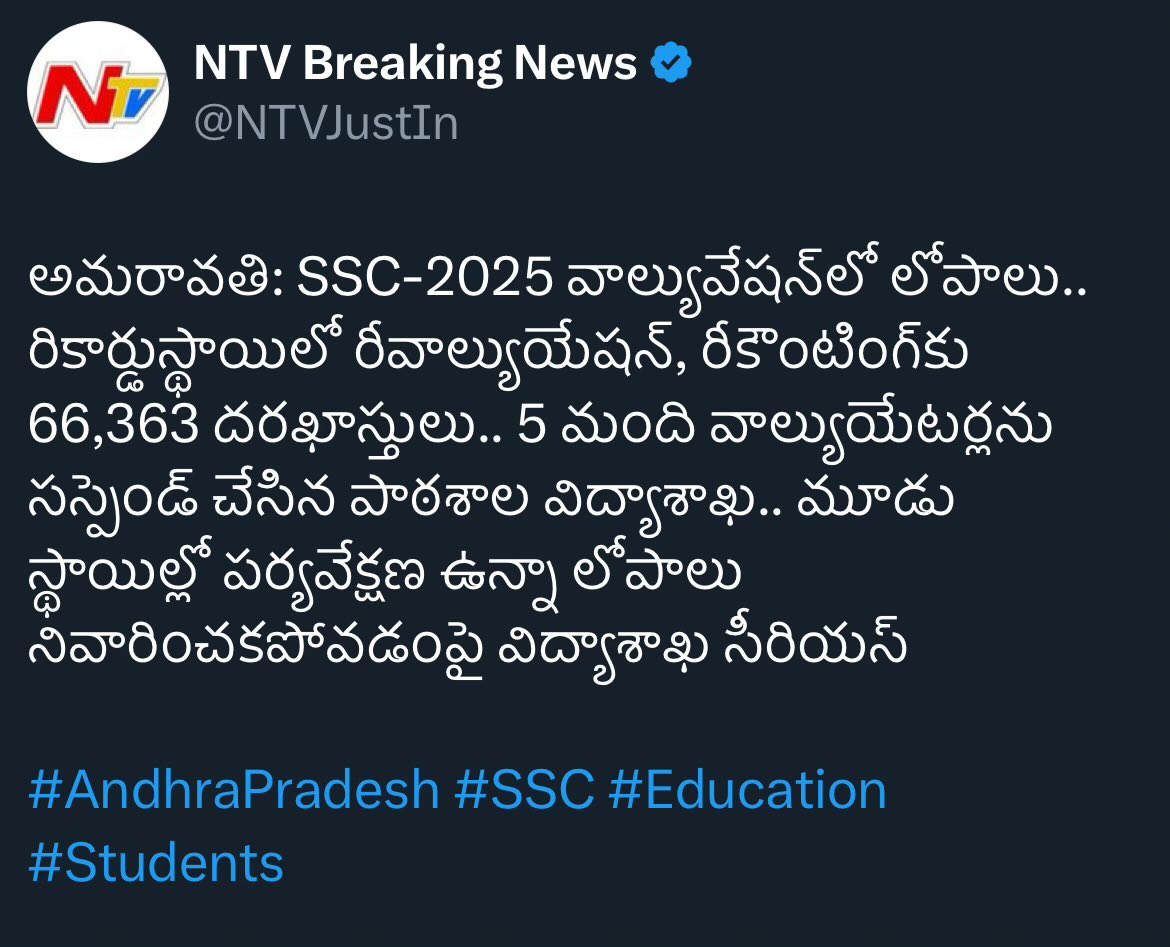 NTV Breaking News
@NTVJustIn

అమరావతి: SSC-2025 వాల్యువేషన్‌లో లోపాలు.. రికార్డుస్థాయిలో రీవాల్యుయేషన్, రీకౌంటింగ్‌కు 66,363 దరఖాస్తులు.. 5 మంది వాల్యుయేటర్లను సస్పెండ్ చేసిన పాఠశాల విద్యాశాఖ.. మూడు స్థాయిల్లో పర్యవేక్షణ ఉన్నా లోపాలు నివారించకపోవడంపై విద్యాశాఖ సీరియస్

#AndhraPradesh #SSC #Education #Students